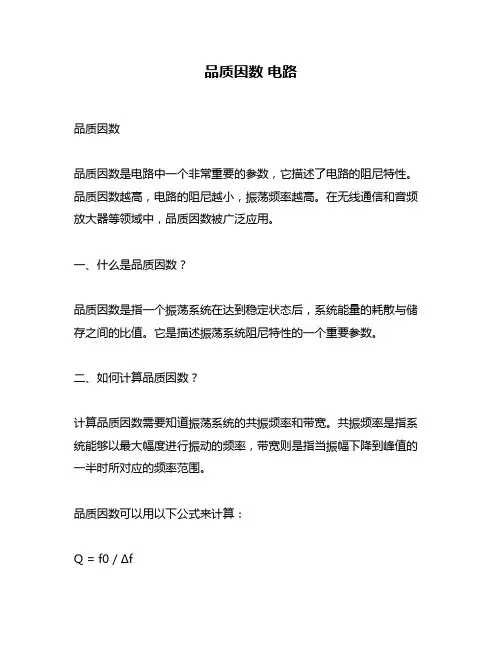 品质因数 电路

品质因数

品质因数是电路中一个非常重要的参数，它描述了电路的阻尼特性。品质因数越高，电路的阻尼越小，振荡频率越高。在无线通信和音频放大器等领域中，品质因数被广泛应用。

一、什么是品质因数？

品质因数是指一个振荡系统在达到稳定状态后，系统能量的耗散与储存之间的比值。它是描述振荡系统阻尼特性的一个重要参数。

二、如何计算品质因数？

计算品质因数需要知道振荡系统的共振频率和带宽。共振频率是指系统能够以最大幅度进行振动的频率，带宽则是指当振幅下降到峰值的一半时所对应的频率范围。

品质因数可以用以下公式来计算：

$Q = f0 / \Delta f$